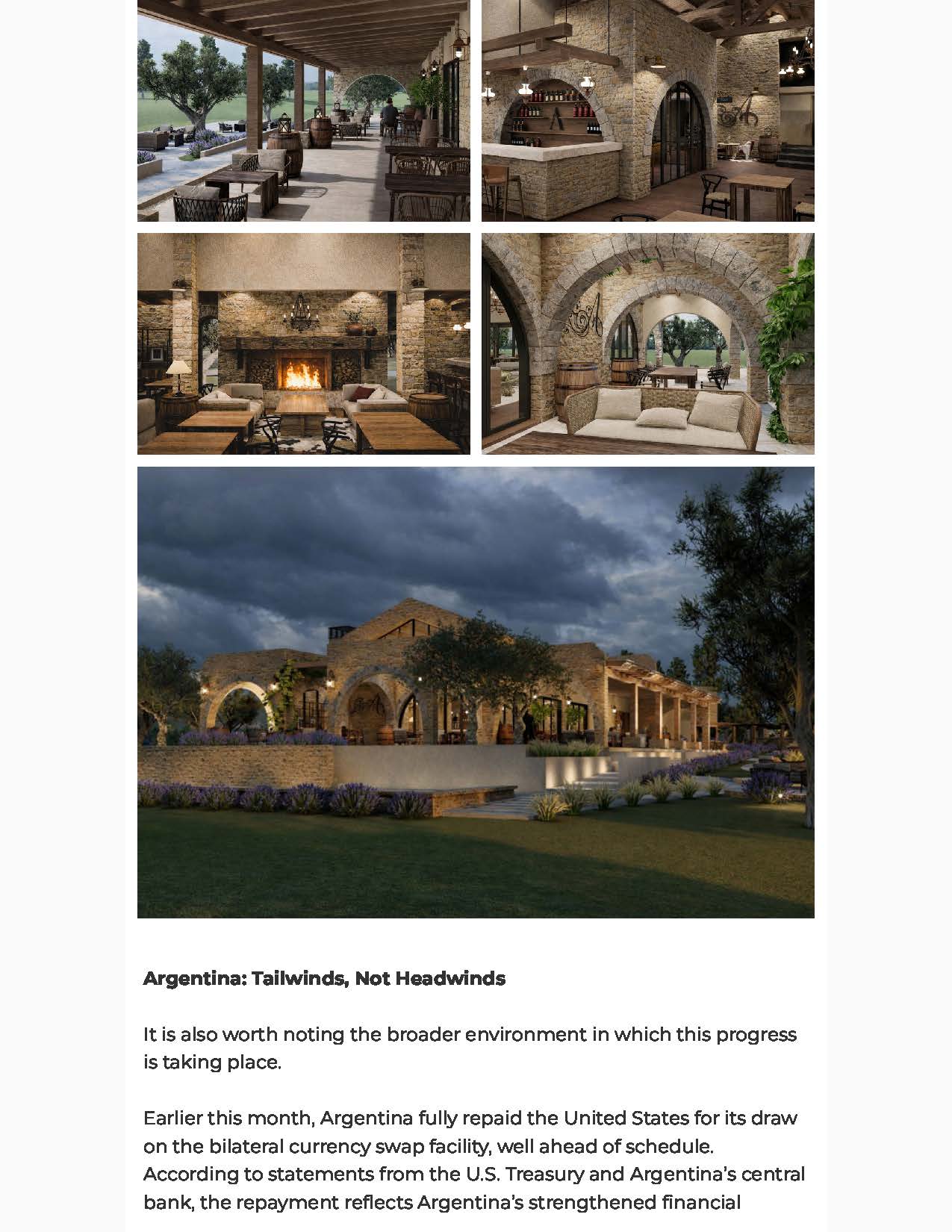 Argentina: Tailwinds, Not Headwinds

It is also worth noting the broader environment in which this progress is taking place.

Earlier this month, Argentina fully repaid the United States for its draw on the bilateral currency swap facility, well ahead of schedule. According to statements from the U.S. Treasury and Argentina's central bank, the repayment reflects Argentina's strengthened financial